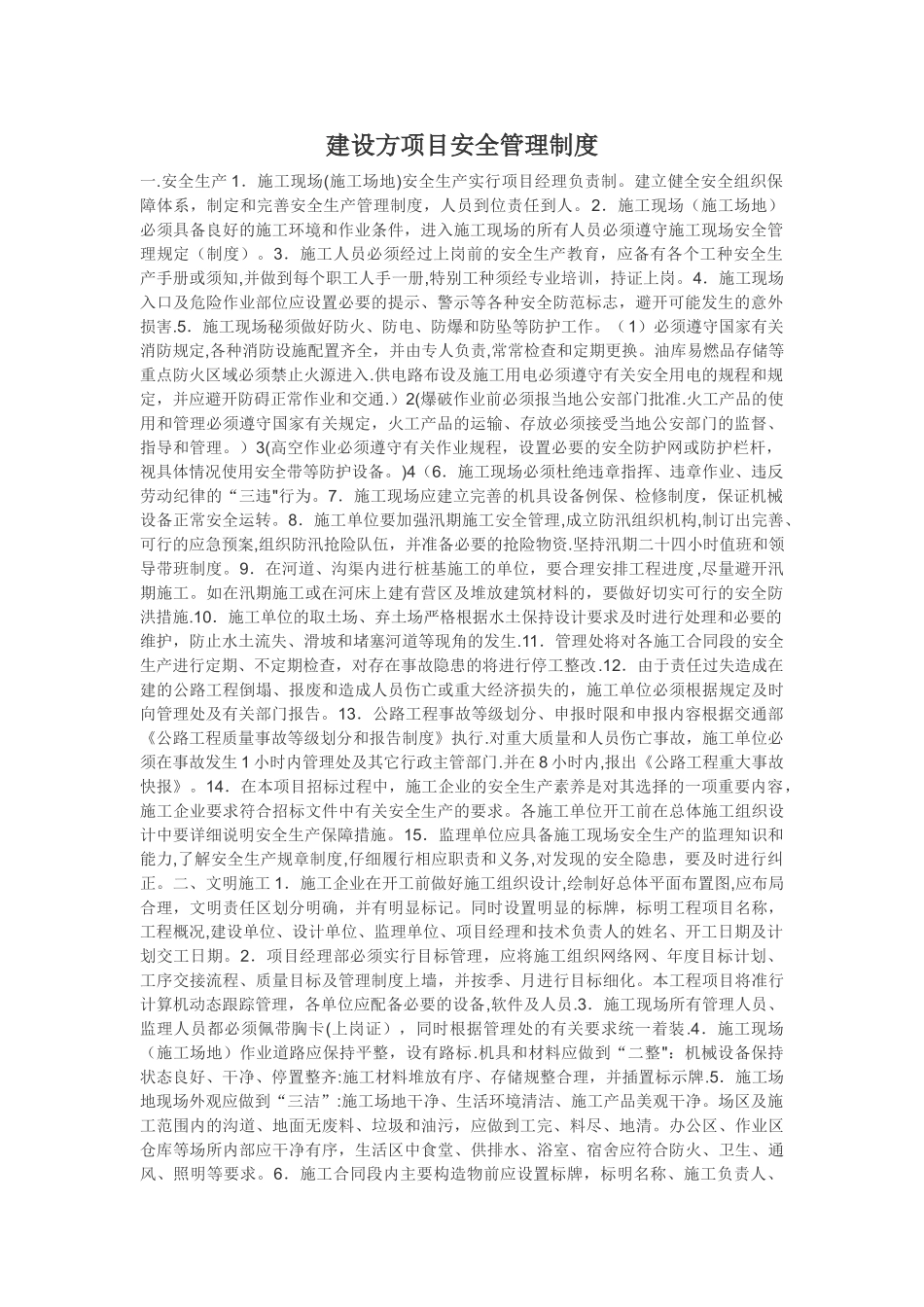 建设方项目安全管理制度

一.安全生产 1．施工现场(施工场地)安全生产实行项目经理负责制。建立健全安全组织保障体系，制定和完善安全生产管理制度，人员到位责任到人。2．施工现场（施工场地）必须具备良好的施工环境和作业条件，进入施工现场的所有人员必须遵守施工现场安全管理规定（制度）。3．施工人员必须经过上岗前的安全生产教育，应备有各个工种安全生产手册或须知,并做到每个职工人手一册,特别工种须经专业培训，持证上岗。4．施工现场入口及危险作业部位应设置必要的提示、警示等各种安全防范标志，避开可能发生的意外损害.5．施工现场秘须做好防火、防电、防爆和防坠等防护工作。（1）必须遵守国家有关消防规定,各种消防设施配置齐全，并由专人负责,常常检查和定期更换。油库易燃品存储等重点防火区域必须禁止火源进入.供电路布设及施工用电必须遵守有关安全用电的规程和规定，并应避开防碍正常作业和交通.）2(爆破作业前必须报当地公安部门批准.火工产品的使用和管理必须遵守国家有关规定，火工产品的运输、存放必须接受当地公安部门的监督、指导和管理。）3(高空作业必须遵守有关作业规程，设置必要的安全防护网或防护栏杆，视具体情况使用安全带等防护设备。)4（6．施工现场必须杜绝违章指挥、违章作业、违反劳动纪律的“三违"行为。7．施工现场应建立完善的机具设备例保、检修制度，保证机械设备正常安全运转。8．施工单位要加强汛期施工安全管理,成立防汛组织机构,制订出完善、可行的应急预案,组织防汛抢险队伍，并准备必要的抢险物资.坚持汛期二十四小时值班和领导带班制度。9．在河道、沟渠内进行桩基施工的单位，要合理安排工程进度，尽量避开汛期施工。如在汛期施工或在河床上建有营区及堆放建筑材料的，要做好切实可行的安全防洪措施.10．施工单位的取土场、弃土场严格根据水土保持设计要求及时进行处理和必要的维护，防止水土流失、滑坡和堵塞河道等现角的发生.11．管理处将对各施工合同段的安全生产进行定期、不定期检查，对存在事故隐患的将进行停工整改.12．由于责任过失造成在建的公路工程倒塌、报废和造成人员伤亡或重大经济损失的，施工单位必须根据规定及时向管理处及有关部门报告。13．公路工程事故等级划分、申报时限和申报内容根据交通部《公路工程质量事故等级划分和报告制度》执行.对重大质量和人员伤亡事故，施工单位必须在事故发生 1 小时内管理处及其它行政主管部门.并在 8 小时内,报出《公路工程重大事故快报》。14．在本项目招标过程中，施工企业的安全生产素养是对其选择的一项重要内容，施工企业要求符合招标文件中有关安全生产的要求。各施工单位开工前在总体施工组织设计中要详细说明安全生产保障措施。15．监理单位应具备施工现场安全生产的监理知识和能力,了解安全生产规章制度,仔细履行相应职责和义务,对发现的安全隐患，要及时进行纠正。二、文明施工 1．施工企业在开工前做好施工组织设计,绘制好总体平面布置图,应布局合理，文明责任区划分明确，并有明显标记。同时设置明显的标牌，标明工程项目名称，工程概况,建设单位、设计单位、监理单位、项目经理和技术负责人的姓名、开工日期及计划交工日期。2．项目经理部必须实行目标管理，应将施工组织网络网、年度目标计划、工序交接流程、质量目标及管理制度上墙，并按季、月进行目标细化。本工程项目将准行计算机动态跟踪管理，各单位应配备必要的设备,软件及人员.3．施工现场所有管理人员、监理人员都必须佩带胸卡(上岗证），同时根据管理处的有关要求统一着装.4．施工现场（施工场地）作业道路应保持平整，设有路标.机具和材料应做到“二整"：机械设备保持状态良好、干净、停置整齐:施工材料堆放有序、存储规整合理，并插置标示牌.5．施工场地现场外观应做到“三洁”:施工场地干净、生活环境清洁、施工产品美观干净。场区及施工范围内的沟道、地面无废料、垃圾和油污，应做到工完、料尽、地清。办公区、作业区仓库等场所内部应干净有序，生活区中食堂、供排水、浴室、宿舍应符合防火、卫生、通风、照明等要求。6．施工合同段内主要构造物前应设置标牌，标明名称、施工负责人、